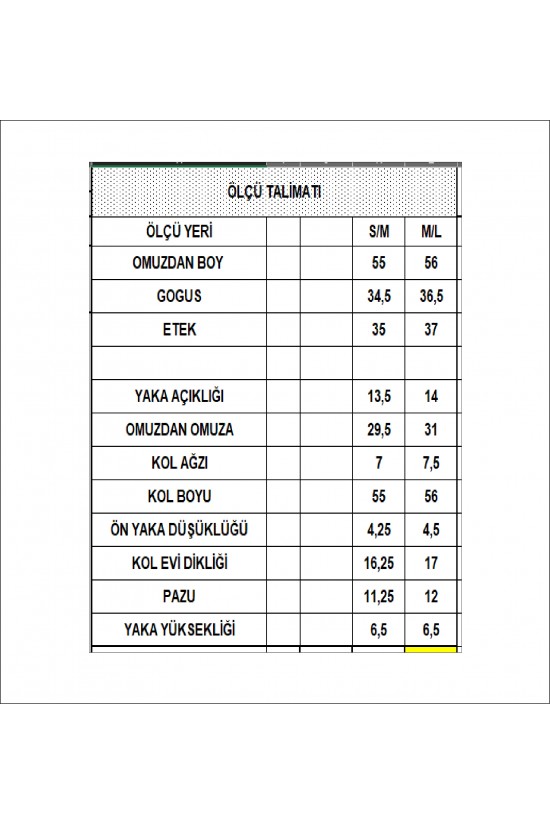 ÖLÇÜ TALİMATI

| ÖLÇÜ YERİ | | | S/M | M/L |
|---|---|---|---|---|
| OMUZDAN BOY | | | 55 | 56 |
| GOGUS | | | 34,5 | 36,5 |
| ETEK | | | 35 | 37 |
| | | | | |
| YAKA AÇIKLIĞI | | | 13,5 | 14 |
| OMUZDAN OMUZA | | | 29,5 | 31 |
| KOL AĞZI | | | 7 | 7,5 |
| KOL BOYU | | | 55 | 56 |
| ÖN YAKA DÜŞÜKLÜĞÜ | | | 4,25 | 4,5 |
| KOL EVİ DİKLİĞİ | | | 16,25 | 17 |
| PAZU | | | 11,25 | 12 |
| YAKA YÜKSEKLİĞİ | | | 6,5 | 6,5 |